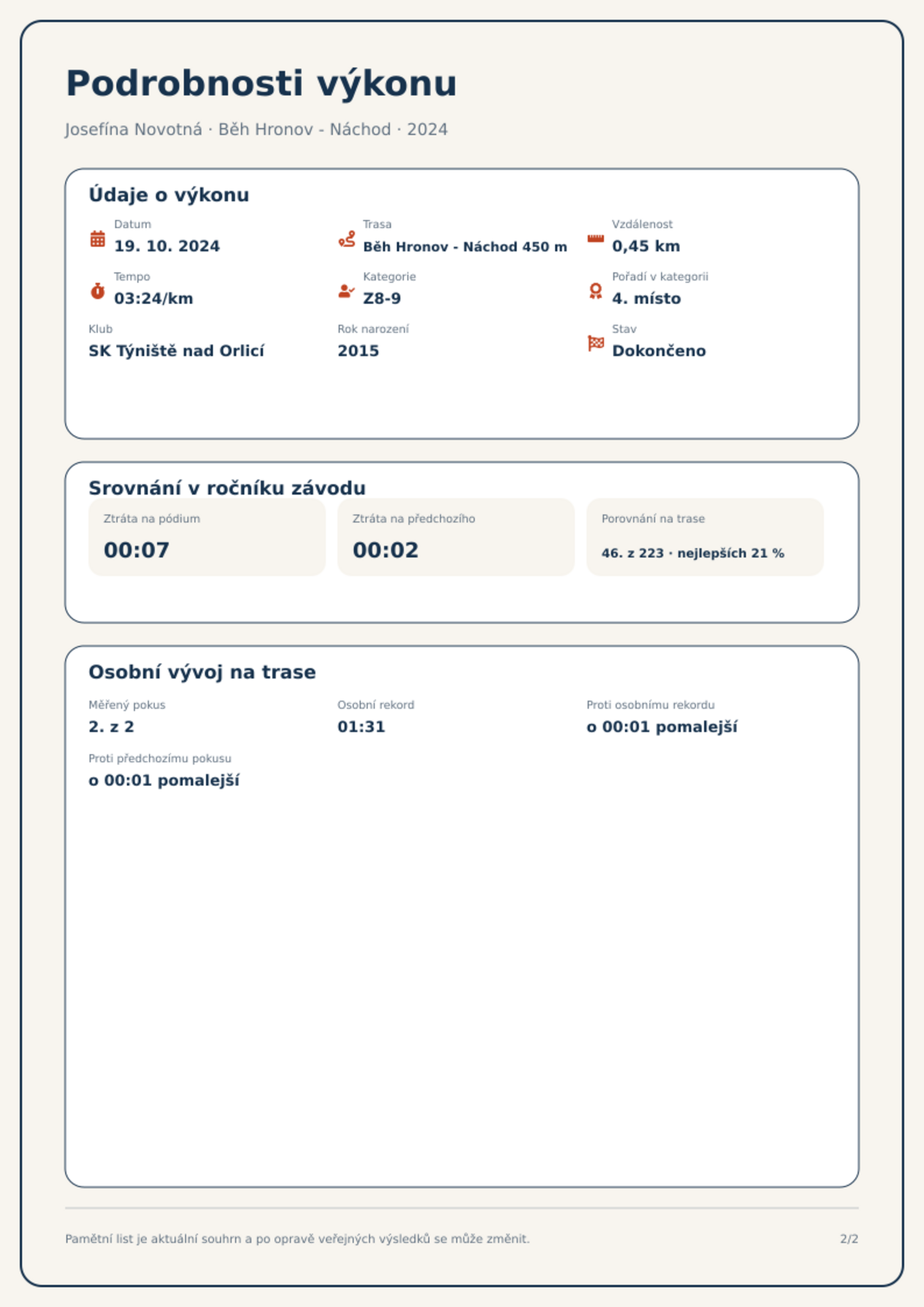 Podrobnosti výkonu

Josefína Novotná · Běh Hronov - Náchod · 2024

Údaje o výkonu

Datum
19. 10. 2024

Trasa
Běh Hronov - Náchod 450 m

Vzdálenost
0,45 km

Tempo
03:24/km

Kategorie
Z8-9

Pořadí v kategorii
4. místo

Klub
SK Týniště nad Orlicí

Rok narození
2015

Stav
Dokončeno

Srovnání v ročníku závodu

Ztráta na pódium
00:07

Ztráta na předchozího
00:02

Porovnání na trase
46. z 223 · nejlepších 21 %

Osobní vývoj na trase

Měřený pokus
2. z 2

Osobní rekord
01:31

Proti osobnímu rekordu
o 00:01 pomalejší

Proti předchozímu pokusu
o 00:01 pomalejší

Pamětní list je aktuální souhrn a po opravě veřejných výsledků se může změnit.

2/2